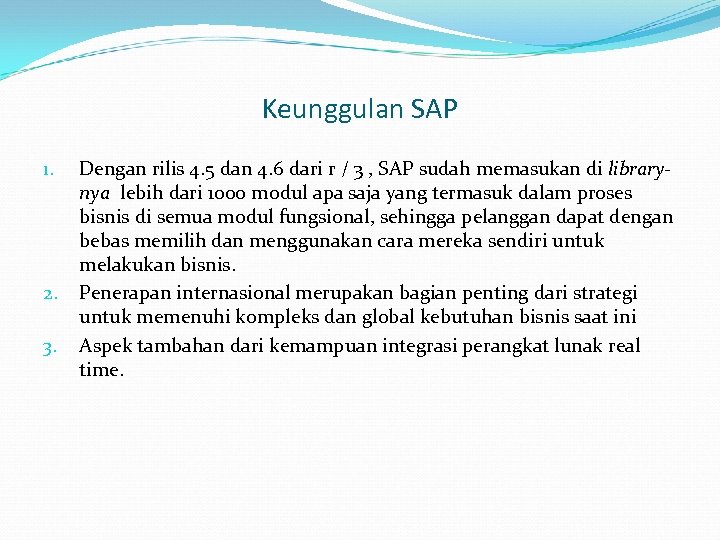 Keunggulan SAP

1. Dengan rilis 4.5 dan 4.6 dari r / 3 , SAP sudah memasukan di library-nya lebih dari 1000 modul apa saja yang termasuk dalam proses bisnis di semua modul fungsional, sehingga pelanggan dapat dengan bebas memilih dan menggunakan cara mereka sendiri untuk melakukan bisnis.
2. Penerapan internasional merupakan bagian penting dari strategi untuk memenuhi kompleks dan global kebutuhan bisnis saat ini
3. Aspek tambahan dari kemampuan integrasi perangkat lunak real time.